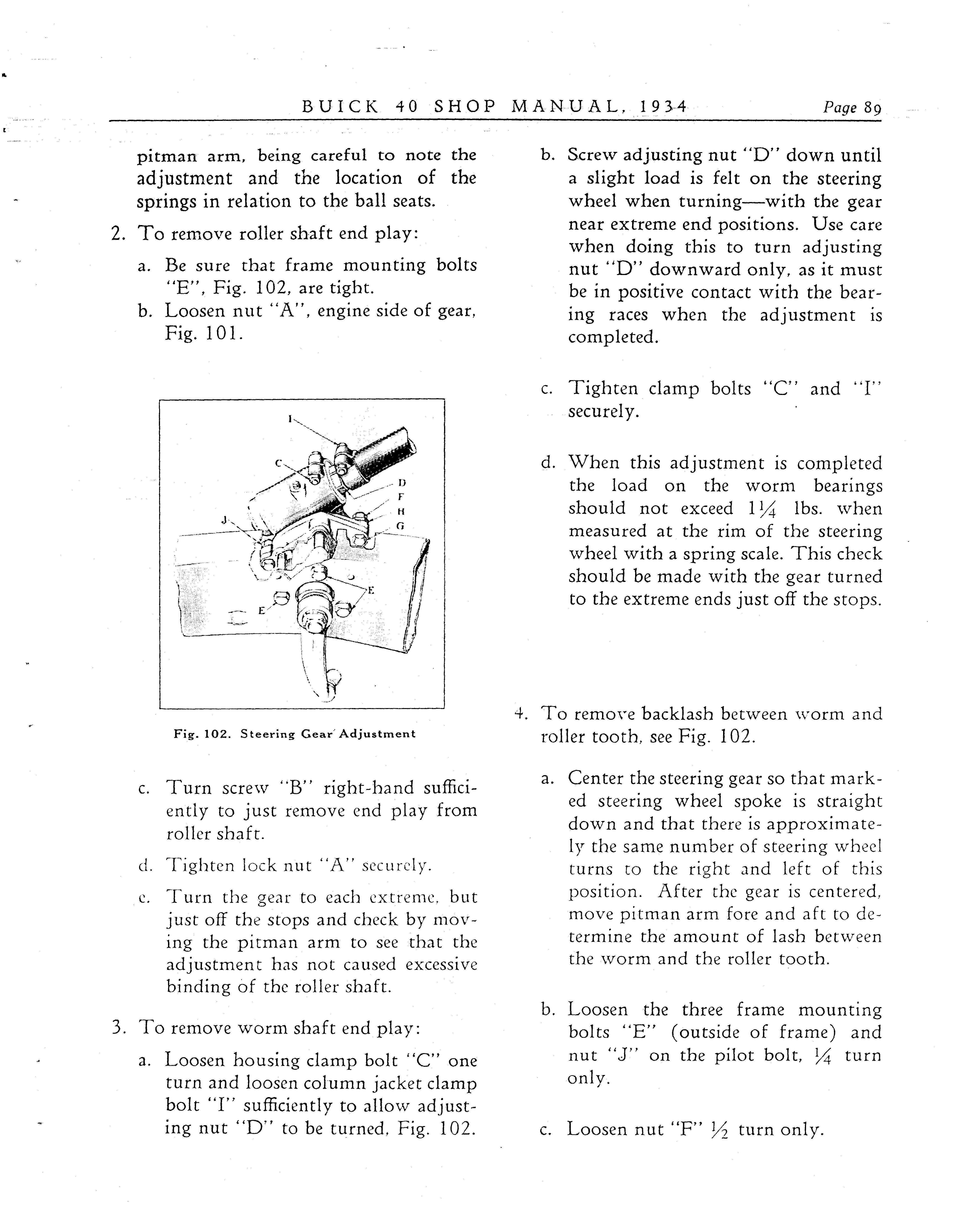 BUICK 40 SHOP MANUAL, 1934 Page 89

pitman arm, being careful to note the adjustment and the location of the springs in relation to the ball seats.

2. To remove roller shaft end play:

a. Be sure that frame mounting bolts "E", Fig. 102, are tight.

b. Loosen nut "A", engine side of gear, Fig. 101.

I
C
D
F
H
G
J
E
E

Fig. 102. Steering Gear Adjustment

c. Turn screw "B" right-hand sufficiently to just remove end play from roller shaft.

d. Tighten lock nut "A" securely.

e. Turn the gear to each extreme, but just off the stops and check by moving the pitman arm to see that the adjustment has not caused excessive binding of the roller shaft.

3. To remove worm shaft end play:

a. Loosen housing clamp bolt "C" one turn and loosen column jacket clamp bolt "I" sufficiently to allow adjusting nut "D" to be turned, Fig. 102.

b. Screw adjusting nut "D" down until a slight load is felt on the steering wheel when turning—with the gear near extreme end positions. Use care when doing this to turn adjusting nut "D" downward only, as it must be in positive contact with the bearing races when the adjustment is completed.

c. Tighten clamp bolts "C" and "I" securely.

d. When this adjustment is completed the load on the worm bearings should not exceed $1\frac{1}{4}$ lbs. when measured at the rim of the steering wheel with a spring scale. This check should be made with the gear turned to the extreme ends just off the stops.

4. To remove backlash between worm and roller tooth, see Fig. 102.

a. Center the steering gear so that marked steering wheel spoke is straight down and that there is approximately the same number of steering wheel turns to the right and left of this position. After the gear is centered, move pitman arm fore and aft to determine the amount of lash between the worm and the roller tooth.

b. Loosen the three frame mounting bolts "E" (outside of frame) and nut "J" on the pilot bolt, $\frac{1}{4}$ turn only.

c. Loosen nut "F" $\frac{1}{2}$ turn only.